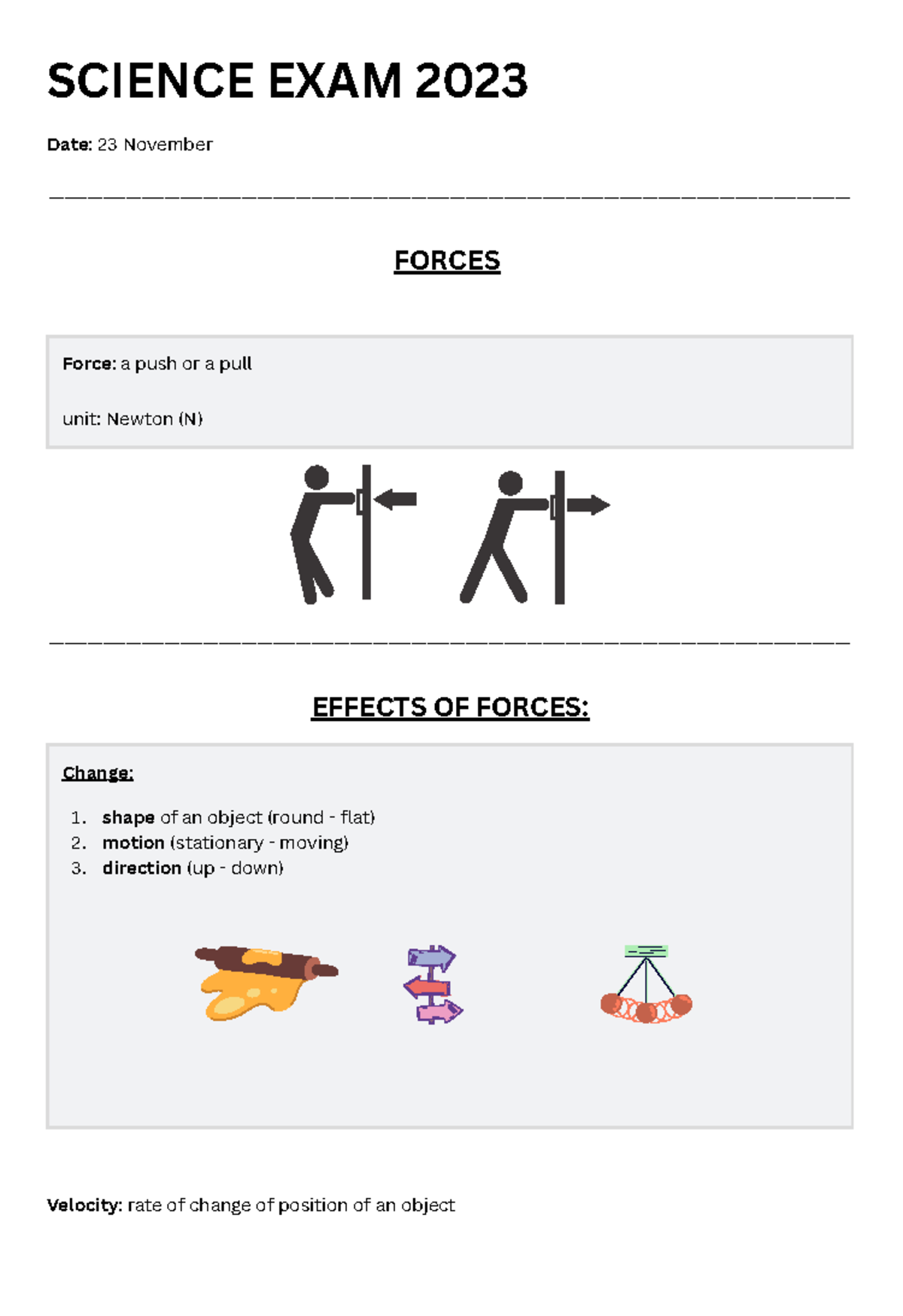 SCIENCE EXAM 2023

Date: 23 November

FORCES

Force: a push or a pull

unit: Newton (N)

EFFECTS OF FORCES:

Change:

1. shape of an object (round - flat)
2. motion (stationary - moving)
3. direction (up - down)

Velocity: rate of change of position of an object